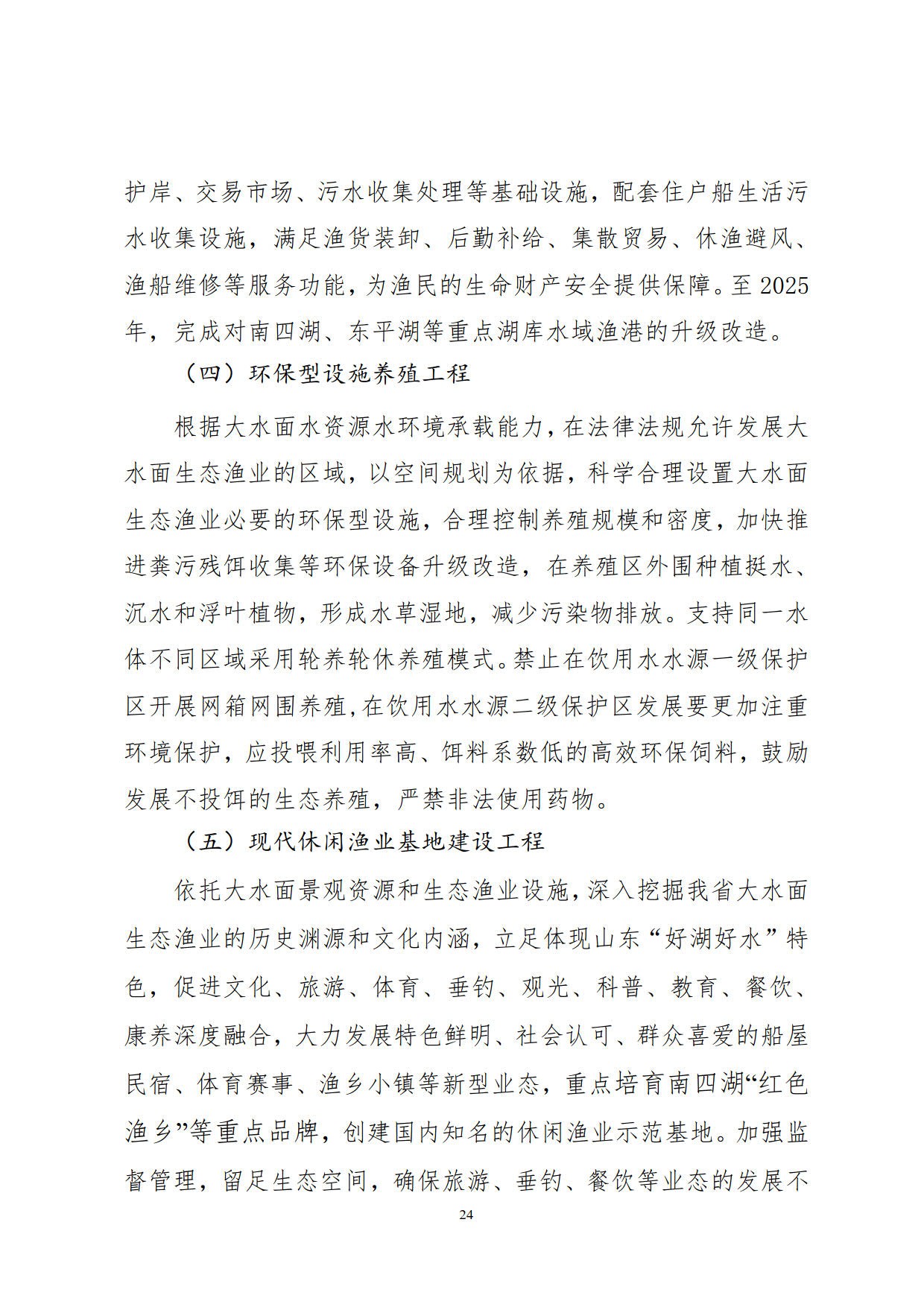 护岸、交易市场、污水收集处理等基础设施，配套住户船生活污水收集设施，满足渔货装卸、后勤补给、集散贸易、休渔避风、渔船维修等服务功能，为渔民的生命财产安全提供保障。至2025年，完成对南四湖、东平湖等重点湖库水域渔港的升级改造。

（四）环保型设施养殖工程

根据大水面水资源水环境承载能力，在法律法规允许发展大水面生态渔业的区域，以空间规划为依据，科学合理设置大水面生态渔业必要的环保型设施，合理控制养殖规模和密度，加快推进粪污残饵收集等环保设备升级改造，在养殖区外围种植挺水、沉水和浮叶植物，形成水草湿地，减少污染物排放。支持同一水体不同区域采用轮养轮休养殖模式。禁止在饮用水水源一级保护区开展网箱网围养殖，在饮用水水源二级保护区发展要更加注重环境保护，应投喂利用率高、饵料系数低的高效环保饲料，鼓励发展不投饵的生态养殖，严禁非法使用药物。

（五）现代休闲渔业基地建设工程

依托大水面景观资源和生态渔业设施，深入挖掘我省大水面生态渔业的历史渊源和文化内涵，立足体现山东“好湖好水”特色，促进文化、旅游、体育、垂钓、观光、科普、教育、餐饮、康养深度融合，大力发展特色鲜明、社会认可、群众喜爱的船屋民宿、体育赛事、渔乡小镇等新型业态，重点培育南四湖“红色渔乡”等重点品牌，创建国内知名的休闲渔业示范基地。加强监督管理，留足生态空间，确保旅游、垂钓、餐饮等业态的发展不

24